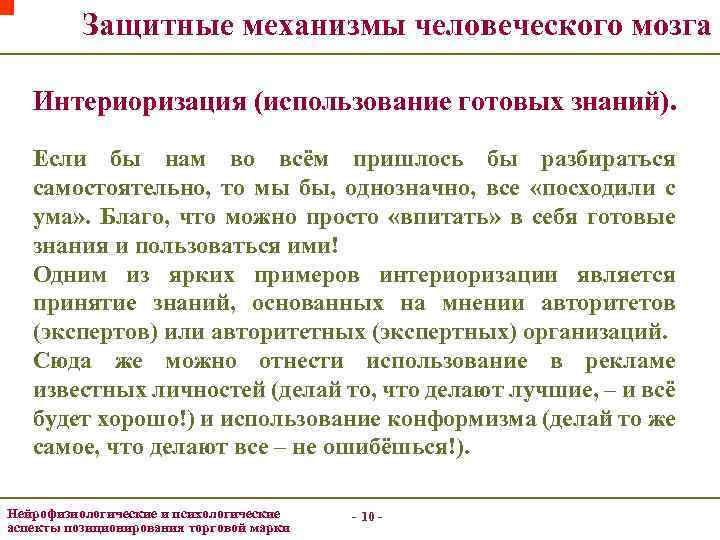 Защитные механизмы человеческого мозга

Интериоризация (использование готовых знаний).

Если бы нам во всём пришлось бы разбираться самостоятельно, то мы бы, однозначно, все «посходили с ума». Благо, что можно просто «впитать» в себя готовые знания и пользоваться ими!
Одним из ярких примеров интериоризации является принятие знаний, основанных на мнении авторитетов (экспертов) или авторитетных (экспертных) организаций.
Сюда же можно отнести использование в рекламе известных личностей (делай то, что делают лучшие, – и всё будет хорошо!) и использование конформизма (делай то же самое, что делают все – не ошибёшься!).

Нейрофизиологические и психологические аспекты позиционирования торговой марки

- 10 -